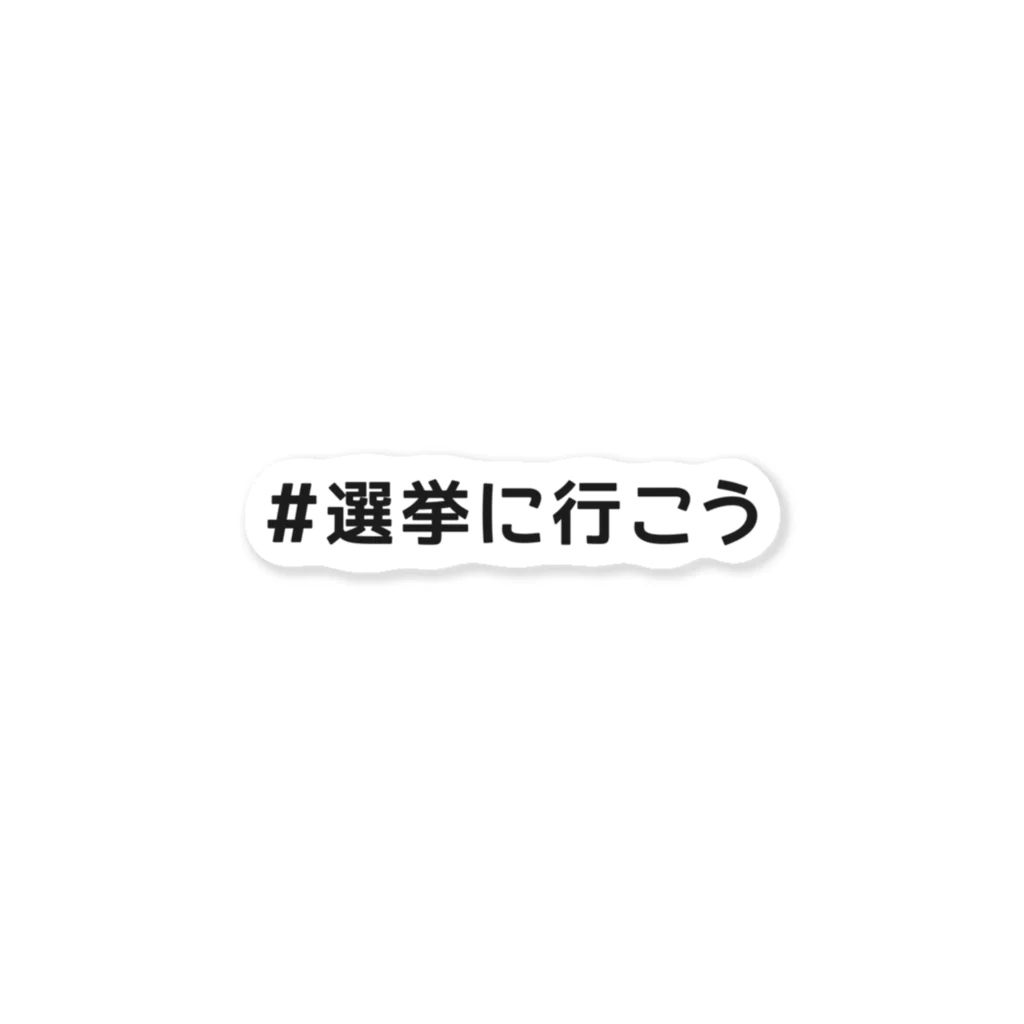 #選挙に行こう